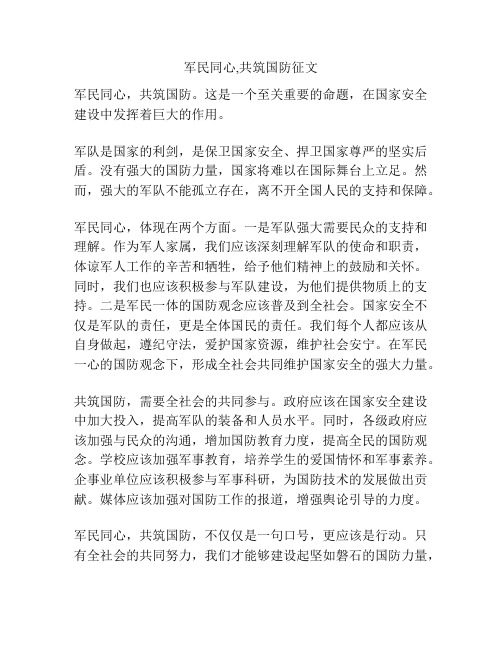 军民同心,共筑国防征文

军民同心，共筑国防。这是一个至关重要的命题，在国家安全建设中发挥着巨大的作用。

军队是国家的利剑，是保卫国家安全、捍卫国家尊严的坚实后盾。没有强大的国防力量，国家将难以在国际舞台上立足。然而，强大的军队不能孤立存在，离不开全国人民的支持和保障。

军民同心，体现在两个方面。一是军队强大需要民众的支持和理解。作为军人家属，我们应该深刻理解军队的使命和职责，体谅军人工作的辛苦和牺牲，给予他们精神上的鼓励和关怀。同时，我们也应该积极参与军队建设，为他们提供物质上的支持。二是军民一体的国防观念应该普及到全社会。国家安全不仅是军队的责任，更是全体国民的责任。我们每个人都应该从自身做起，遵纪守法，爱护国家资源，维护社会安宁。在军民一心的国防观念下，形成全社会共同维护国家安全的强大力量。

共筑国防，需要全社会的共同参与。政府应该在国家安全建设中加大投入，提高军队的装备和人员水平。同时，各级政府应该加强与民众的沟通，增加国防教育力度，提高全民的国防观念。学校应该加强军事教育，培养学生的爱国情怀和军事素养。企事业单位应该积极参与军事科研，为国防技术的发展做出贡献。媒体应该加强对国防工作的报道，增强舆论引导的力度。

军民同心，共筑国防，不仅仅是一句口号，更应该是行动。只有全社会的共同努力，我们才能够建设起坚如磐石的国防力量，